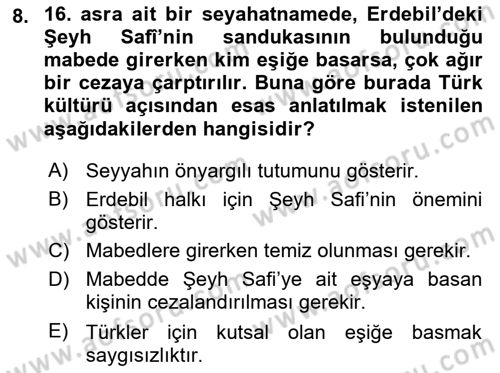 8. 16. asra ait bir seyahatnamede, Erdebil'deki Şeyh Safi'nin sandukasının bulunduğu mabede girerken kim eşiğe basarsa, çok ağır bir cezaya çarptırılır. Buna göre burada Türk kültürü açısından esas anlatılmak istenilen aşağıdakilerden hangisidir?

A) Seyyahın önyargılı tutumunu gösterir.
B) Erdebil halkı için Şeyh Safi'nin önemini gösterir.
C) Mabedlere girerken temiz olunması gerekir.
D) Mabedde Şeyh Safi'ye ait eşyaya basan kişinin cezalandırılması gerekir.
E) Türkler için kutsal olan eşiğe basmak saygısızlıktır.

www.aofsoru.com